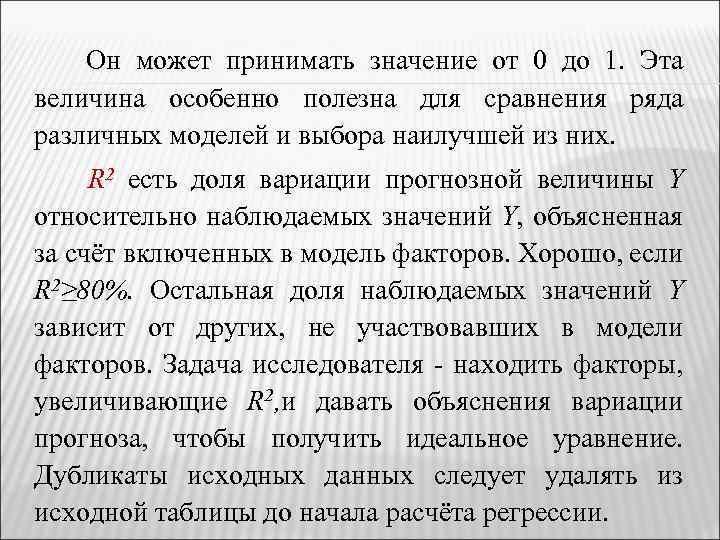 Он может принимать значение от 0 до 1. Эта величина особенно полезна для сравнения ряда различных моделей и выбора наилучшей из них.

$R^2$ есть доля вариации прогнозной величины $Y$ относительно наблюдаемых значений $Y$, объясненная за счёт включенных в модель факторов. Хорошо, если $R^2 \geq 80\%$. Остальная доля наблюдаемых значений $Y$ зависит от других, не участвовавших в модели факторов. Задача исследователя - находить факторы, увеличивающие $R^2$,и давать объяснения вариации прогноза, чтобы получить идеальное уравнение. Дубликаты исходных данных следует удалять из исходной таблицы до начала расчёта регрессии.